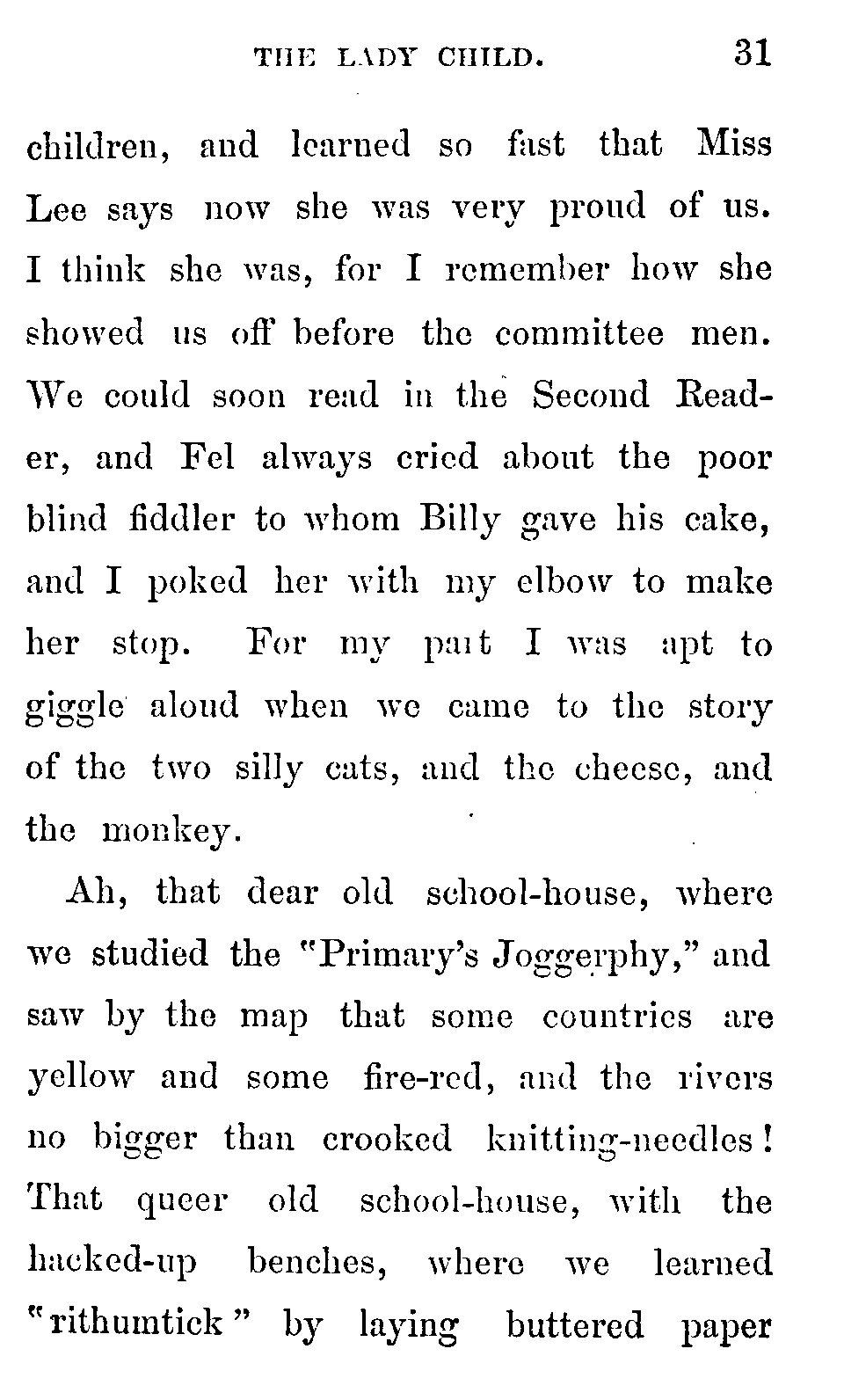 THE LADY CHILD. 31

children, and learned so fast that Miss Lee says now she was very proud of us. I think she was, for I remember how she showed us off before the committee men. We could soon read in the Second Reader, and Fel always cried about the poor blind fiddler to whom Billy gave his cake, and I poked her with my elbow to make her stop. For my part I was apt to giggle aloud when we came to the story of the two silly cats, and the cheese, and the monkey.

Ah, that dear old school-house, where we studied the "Primary's Joggerphy," and saw by the map that some countries are yellow and some fire-red, and the rivers no bigger than crooked knitting-needles! That queer old school-house, with the hacked-up benches, where we learned "rithumtick" by laying buttered paper